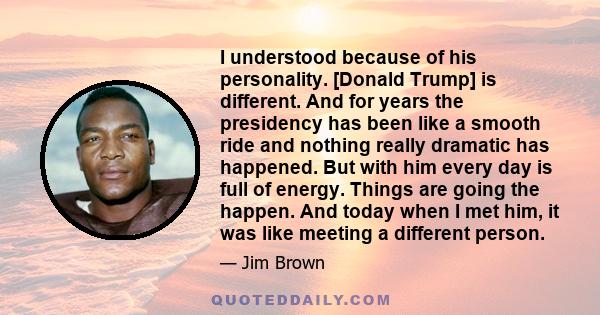 I understood because of his personality. [Donald Trump] is different. And for years the presidency has been like a smooth ride and nothing really dramatic has happened. But with him every day is full of energy. Things are going the happen. And today when I met him, it was like meeting a different person.

— Jim Brown

QUOTEDDAILY.COM